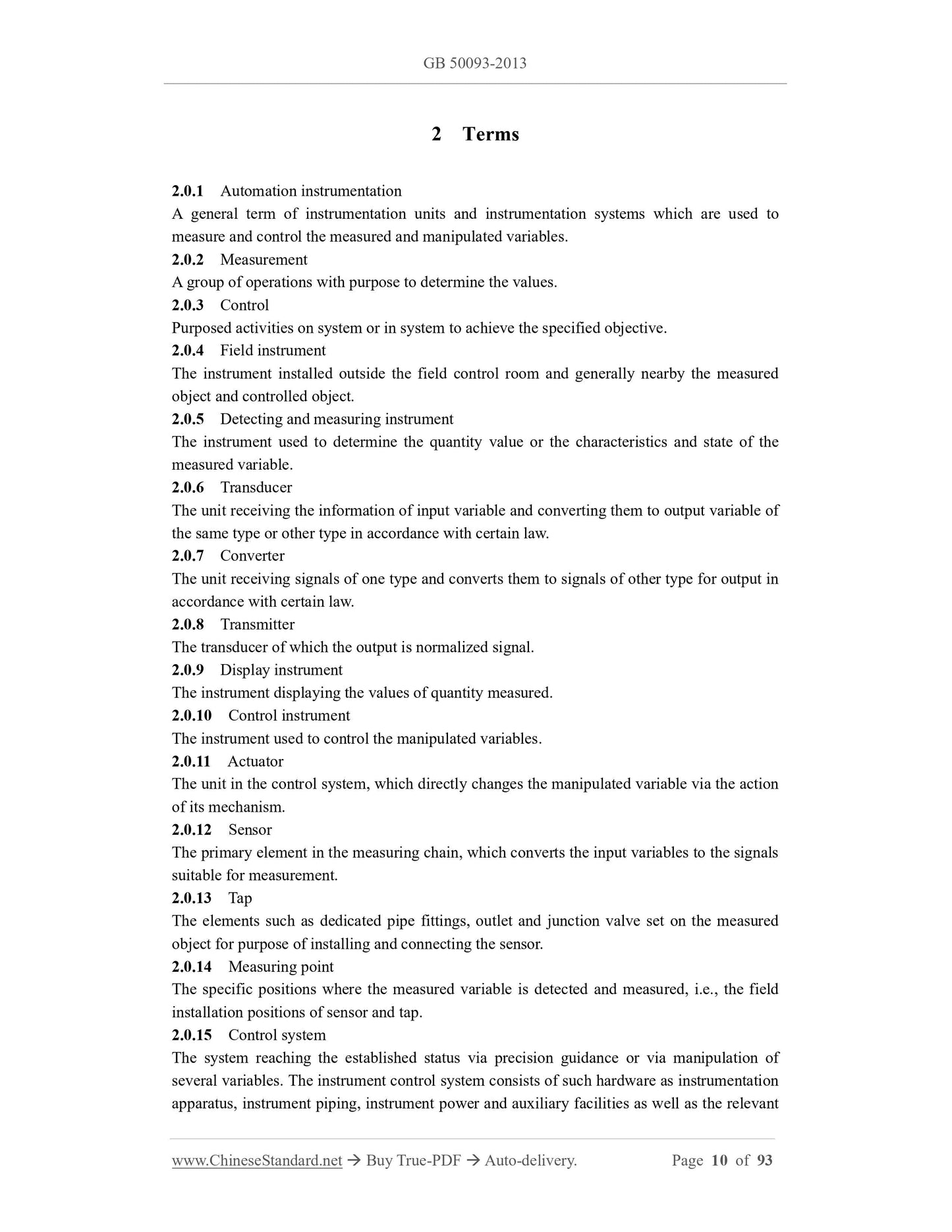 GB 50093-2013

2 Terms

2.0.1 Automation instrumentation
A general term of instrumentation units and instrumentation systems which are used to measure and control the measured and manipulated variables.
2.0.2 Measurement
A group of operations with purpose to determine the values.
2.0.3 Control
Purposed activities on system or in system to achieve the specified objective.
2.0.4 Field instrument
The instrument installed outside the field control room and generally nearby the measured object and controlled object.
2.0.5 Detecting and measuring instrument
The instrument used to determine the quantity value or the characteristics and state of the measured variable.
2.0.6 Transducer
The unit receiving the information of input variable and converting them to output variable of the same type or other type in accordance with certain law.
2.0.7 Converter
The unit receiving signals of one type and converts them to signals of other type for output in accordance with certain law.
2.0.8 Transmitter
The transducer of which the output is normalized signal.
2.0.9 Display instrument
The instrument displaying the values of quantity measured.
2.0.10 Control instrument
The instrument used to control the manipulated variables.
2.0.11 Actuator
The unit in the control system, which directly changes the manipulated variable via the action of its mechanism.
2.0.12 Sensor
The primary element in the measuring chain, which converts the input variables to the signals suitable for measurement.
2.0.13 Tap
The elements such as dedicated pipe fittings, outlet and junction valve set on the measured object for purpose of installing and connecting the sensor.
2.0.14 Measuring point
The specific positions where the measured variable is detected and measured, i.e., the field installation positions of sensor and tap.
2.0.15 Control system
The system reaching the established status via precision guidance or via manipulation of several variables. The instrument control system consists of such hardware as instrumentation apparatus, instrument piping, instrument power and auxiliary facilities as well as the relevant

www.ChineseStandard.net → Buy True-PDF → Auto-delivery. Page 10 of 93